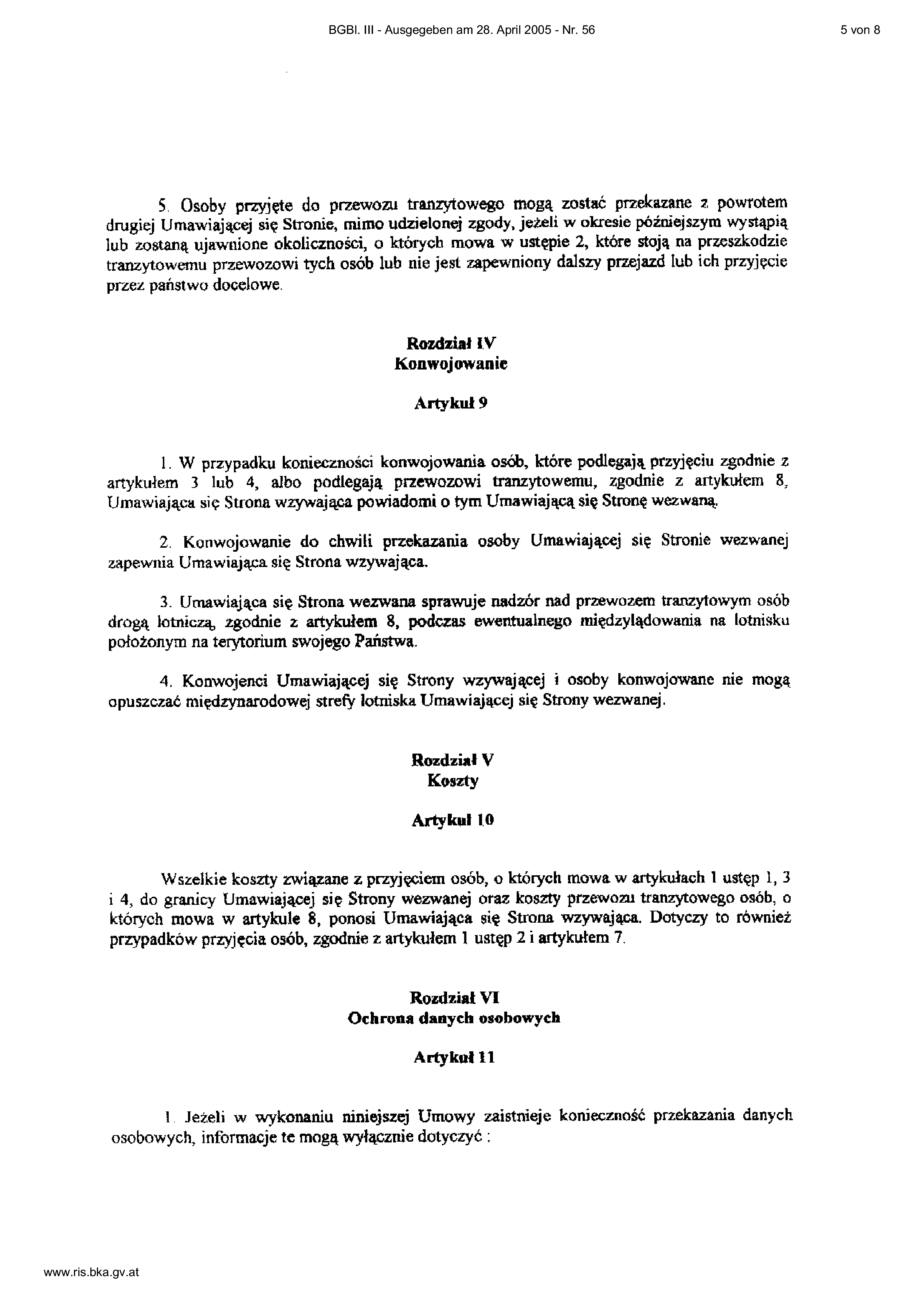 BGBl. III - Ausgegeben am 28. April 2005 - Nr. 56

5 von 8

5. Osoby przyjęte do przewozu tranzytowego mogą zostać przekazane z powrotem drugiej Umawiającej się Stronie, mimo udzielonej zgody, jeżeli w okresie późniejszym wystąpią lub zostaną ujawnione okoliczności, o których mowa w ustępie 2, które stoją na przeszkodzie tranzytowemu przewozowi tych osób lub nie jest zapewniony dalszy przejazd lub ich przyjęcie przez państwo docelowe.

Rozdział IV
Konwojowanie

Artykuł 9

1. W przypadku konieczności konwojowania osób, które podlegają przyjęciu zgodnie z artykułem 3 lub 4, albo podlegają przewozowi tranzytowemu, zgodnie z artykułem 8, Umawiająca się Strona wzywająca powiadomi o tym Umawiającą się Stronę wezwaną.

2. Konwojowanie do chwili przekazania osoby Umawiającej się Stronie wezwanej zapewnia Umawiająca się Strona wzywająca.

3. Umawiająca się Strona wezwana sprawuje nadzór nad przewozem tranzytowym osób drogą lotniczą, zgodnie z artykułem 8, podczas ewentualnego międzylądowania na lotnisku położonym na terytorium swojego Państwa.

4. Konwojenci Umawiającej się Strony wzywającej i osoby konwojowane nie mogą opuszczać międzynarodowej strefy lotniska Umawiającej się Strony wezwanej.

Rozdział V
Koszty

Artykuł 10

Wszelkie koszty związane z przyjęciem osób, o których mowa w artykułach 1 ustęp 1, 3 i 4, do granicy Umawiającej się Strony wezwanej oraz koszty przewozu tranzytowego osób, o których mowa w artykule 8, ponosi Umawiająca się Strona wzywająca. Dotyczy to również przypadków przyjęcia osób, zgodnie z artykułem 1 ustęp 2 i artykułem 7.

Rozdział VI
Ochrona danych osobowych

Artykuł 11

1. Jeżeli w wykonaniu niniejszej Umowy zaistnieje konieczność przekazania danych osobowych, informacje te mogą wyłącznie dotyczyć :

www.ris.bka.gv.at